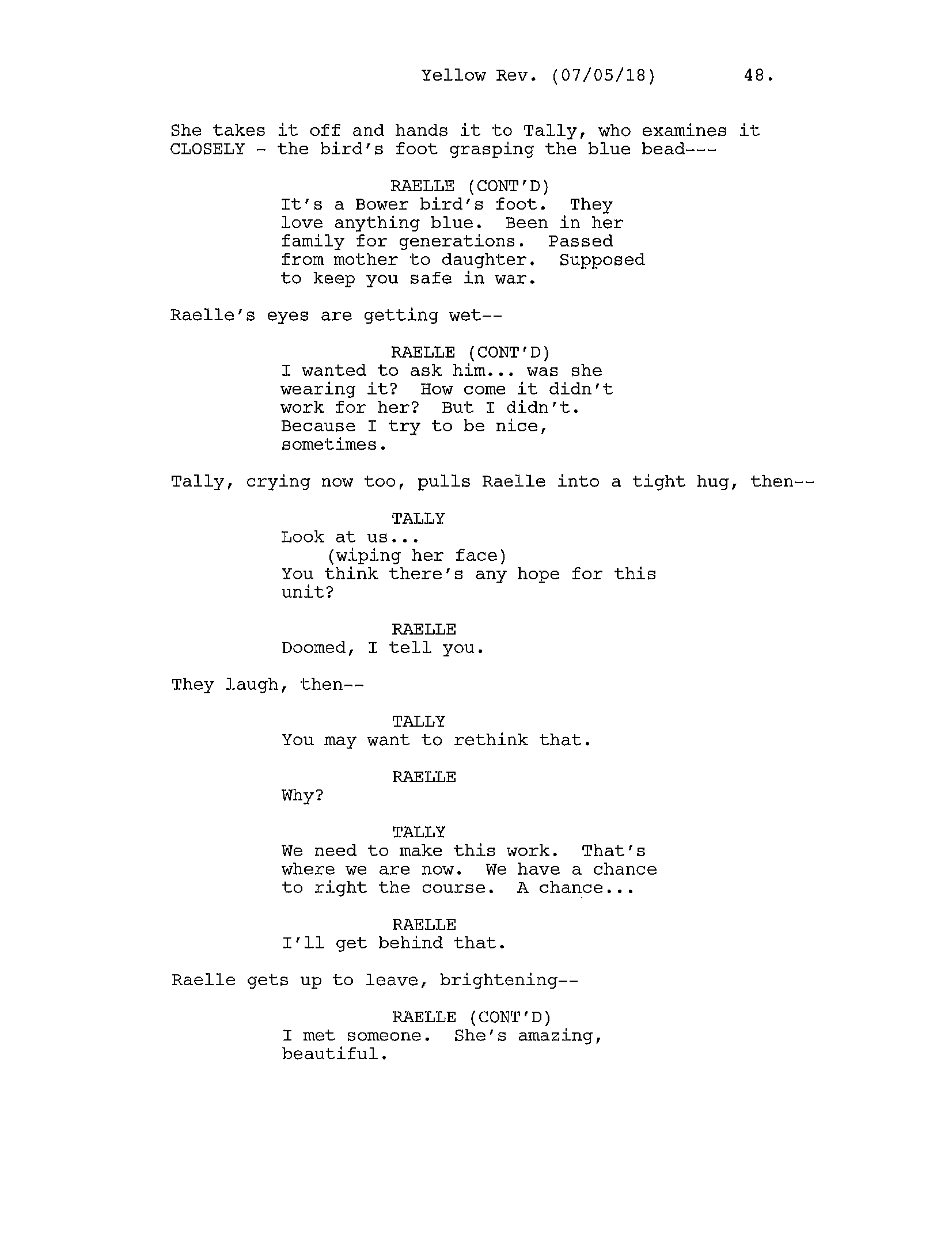 Yellow Rev. (07/05/18) 48.

She takes it off and hands it to Tally, who examines it CLOSELY - the bird's foot grasping the blue bead---

RAELLE (CONT'D)
It's a Bower bird's foot. They love anything blue. Been in her family for generations. Passed from mother to daughter. Supposed to keep you safe in war.

Raelle's eyes are getting wet--

RAELLE (CONT'D)
I wanted to ask him... was she wearing it? How come it didn't work for her? But I didn't. Because I try to be nice, sometimes.

Tally, crying now too, pulls Raelle into a tight hug, then--

TALLY
Look at us...
(wiping her face)
You think there's any hope for this unit?

RAELLE
Doomed, I tell you.

They laugh, then--

TALLY
You may want to rethink that.

RAELLE
Why?

TALLY
We need to make this work. That's where we are now. We have a chance to right the course. A chance...

RAELLE
I'll get behind that.

Raelle gets up to leave, brightening--

RAELLE (CONT'D)
I met someone. She's amazing, beautiful.